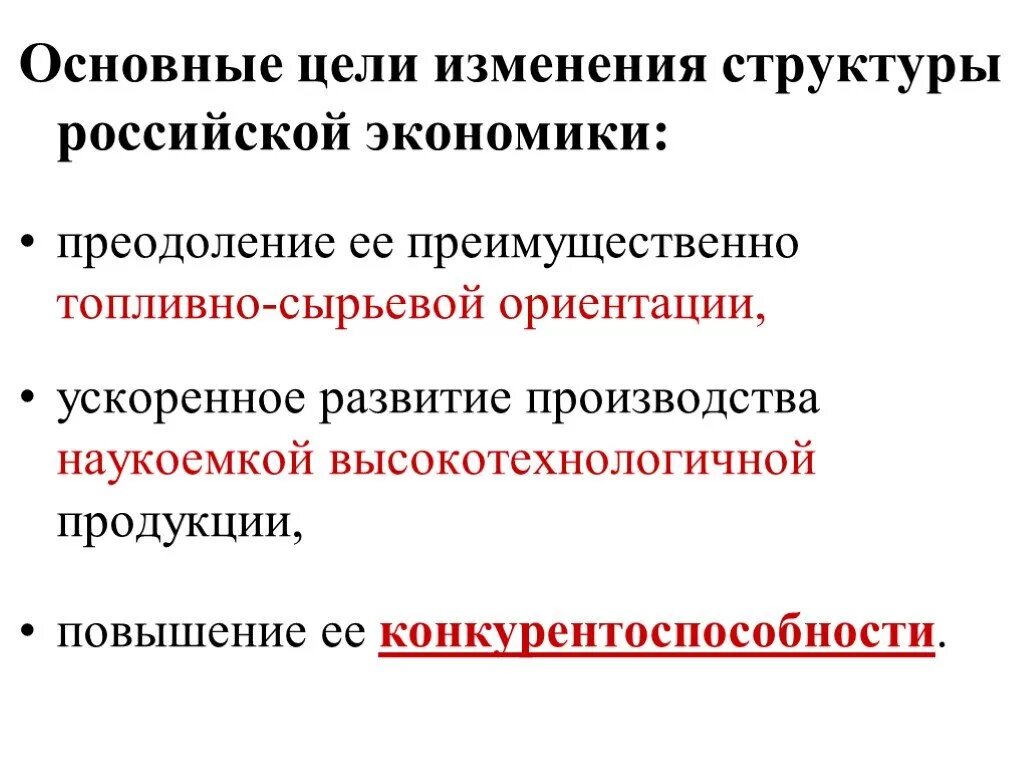 Основные цели изменения структуры российской экономики:

• преодоление ее преимущественно топливно-сырьевой ориентации,

• ускоренное развитие производства наукоемкой высокотехнологичной продукции,

• повышение ее конкурентоспособности.